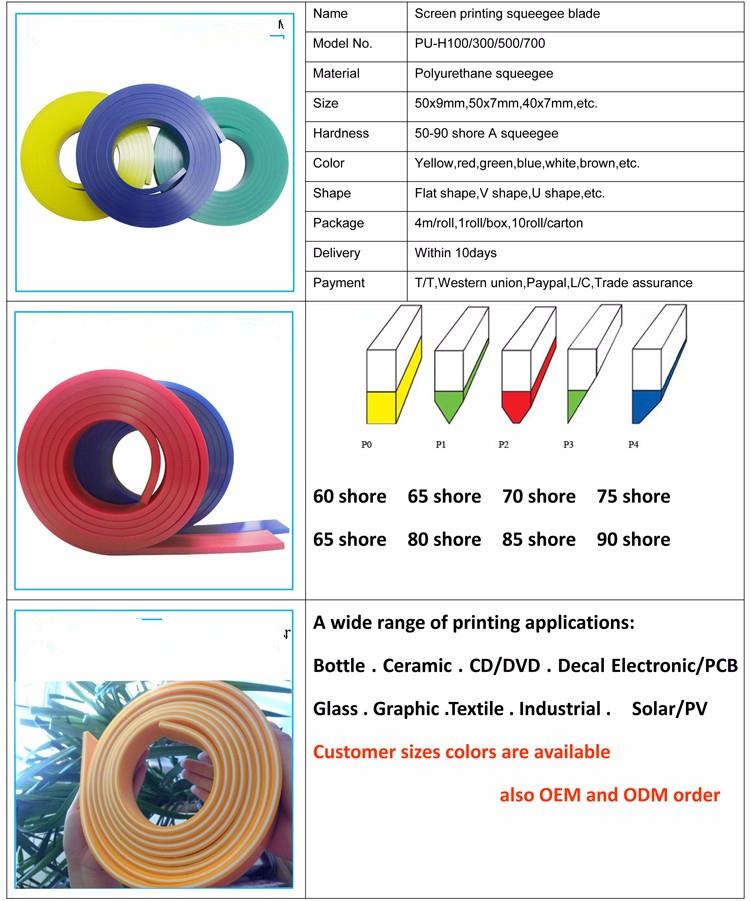 Name
Screen printing squeegee blade

Model No.
PU-H100/300/500/700

Material
Polyurethane squeegee

Size
50x9mm,50x7mm,40x7mm,etc.

Hardness
50-90 shore A squeegee

Color
Yellow,red,green,blue,white,brown,etc.

Shape
Flat shape,V shape,U shape,etc.

Package
4m/roll,1roll/box,10roll/carton

Delivery
Within 10days

Payment
T/T,Western union,Paypal,L/C,Trade assurance

P0 P1 P2 P3 P4

60 shore 65 shore 70 shore 75 shore

65 shore 80 shore 85 shore 90 shore

A wide range of printing applications:

Bottle . Ceramic . CD/DVD . Decal Electronic/PCB

Glass . Graphic .Textile . Industrial . Solar/PV

Customer sizes colors are available

also OEM and ODM order